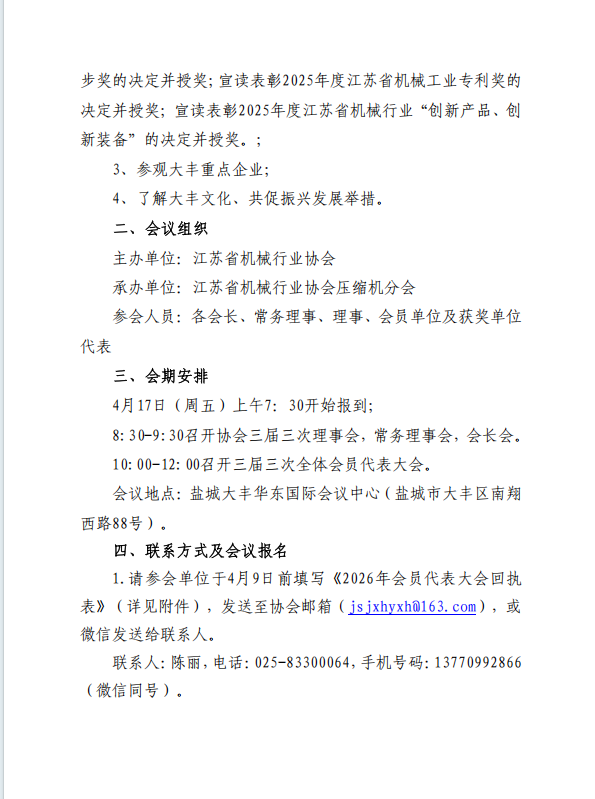 步奖的决定并授奖；宣读表彰2025年度江苏省机械工业专利奖的决定并授奖；宣读表彰2025年度江苏省机械行业“创新产品、创新装备”的决定并授奖。；

3、参观大丰重点企业；

4、了解大丰文化、共促振兴发展举措。

二、会议组织

主办单位：江苏省机械行业协会

承办单位：江苏省机械行业协会压缩机分会

参会人员：各会长、常务理事、理事、会员单位及获奖单位代表

三、会期安排

4月17日（周五）上午7：30开始报到；

8:30-9:30召开协会三届三次理事会，常务理事会，会长会。

10:00-12:00召开三届三次全体会员代表大会。

会议地点：盐城大丰华东国际会议中心（盐城市大丰区南翔西路88号）。

四、联系方式及会议报名

1.请参会单位于4月9日前填写《2026年会员代表大会回执表》（详见附件），发送至协会邮箱（jsjxhyxh@163.com），或微信发送给联系人。

联系人：陈丽，电话：025-83300064，手机号码：13770992866（微信同号）。